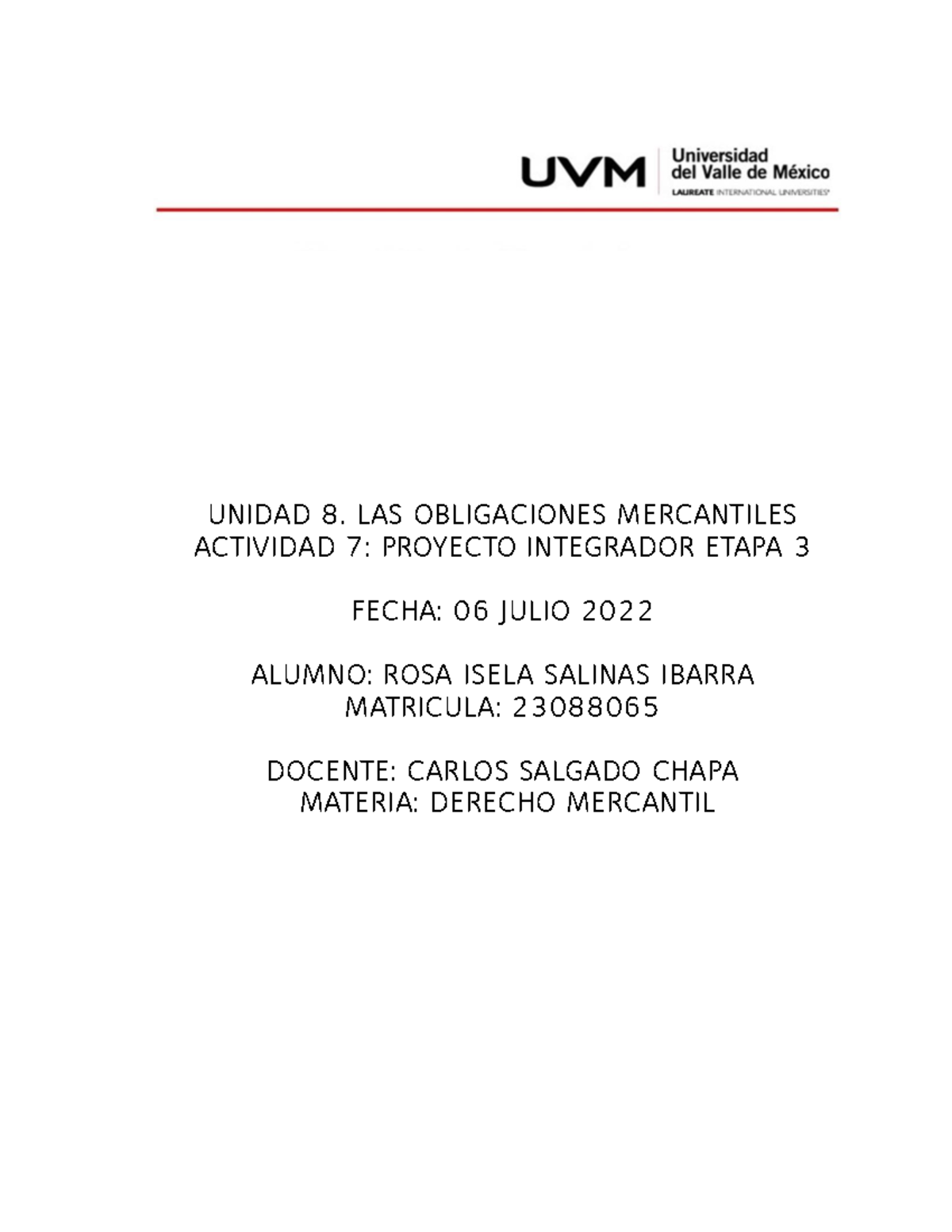 UVM Universidad del Valle de México
LAUREATE INTERNATIONAL UNIVERSITIES

UNIDAD 8. LAS OBLIGACIONES MERCANTILES
ACTIVIDAD 7: PROYECTO INTEGRADOR ETAPA 3

FECHA: 06 JULIO 2022

ALUMNO: ROSA ISELA SALINAS IBARRA
MATRICULA: 23088065

DOCENTE: CARLOS SALGADO CHAPA
MATERIA: DERECHO MERCANTIL